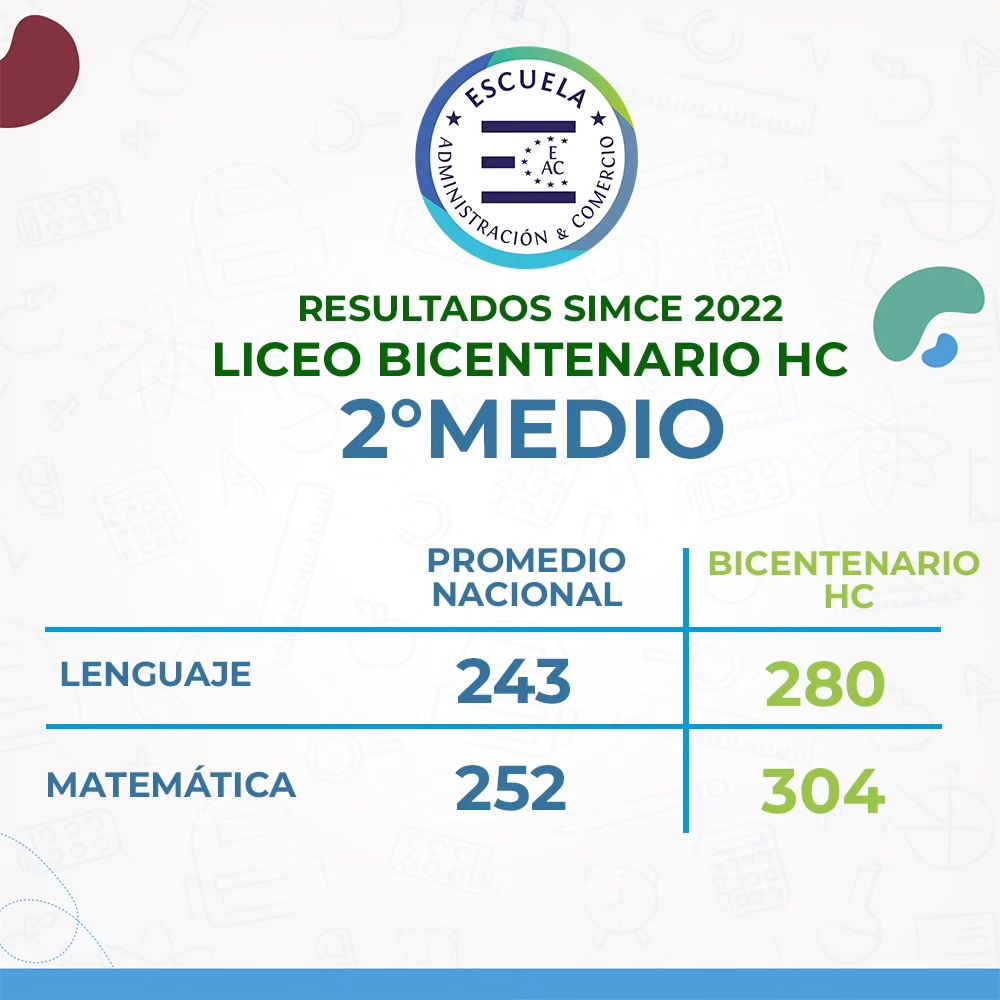 ESCUELA
E
AC
ADMINISTRACIÓN & COMERCIO

RESULTADOS SIMCE 2022
LICEO BICENTENARIO HC
2°MEDIO

| | PROMEDIO NACIONAL | BICENTENARIO HC |
|---|---|---|
| LENGUAJE | 243 | 280 |
| MATEMÁTICA | 252 | 304 |